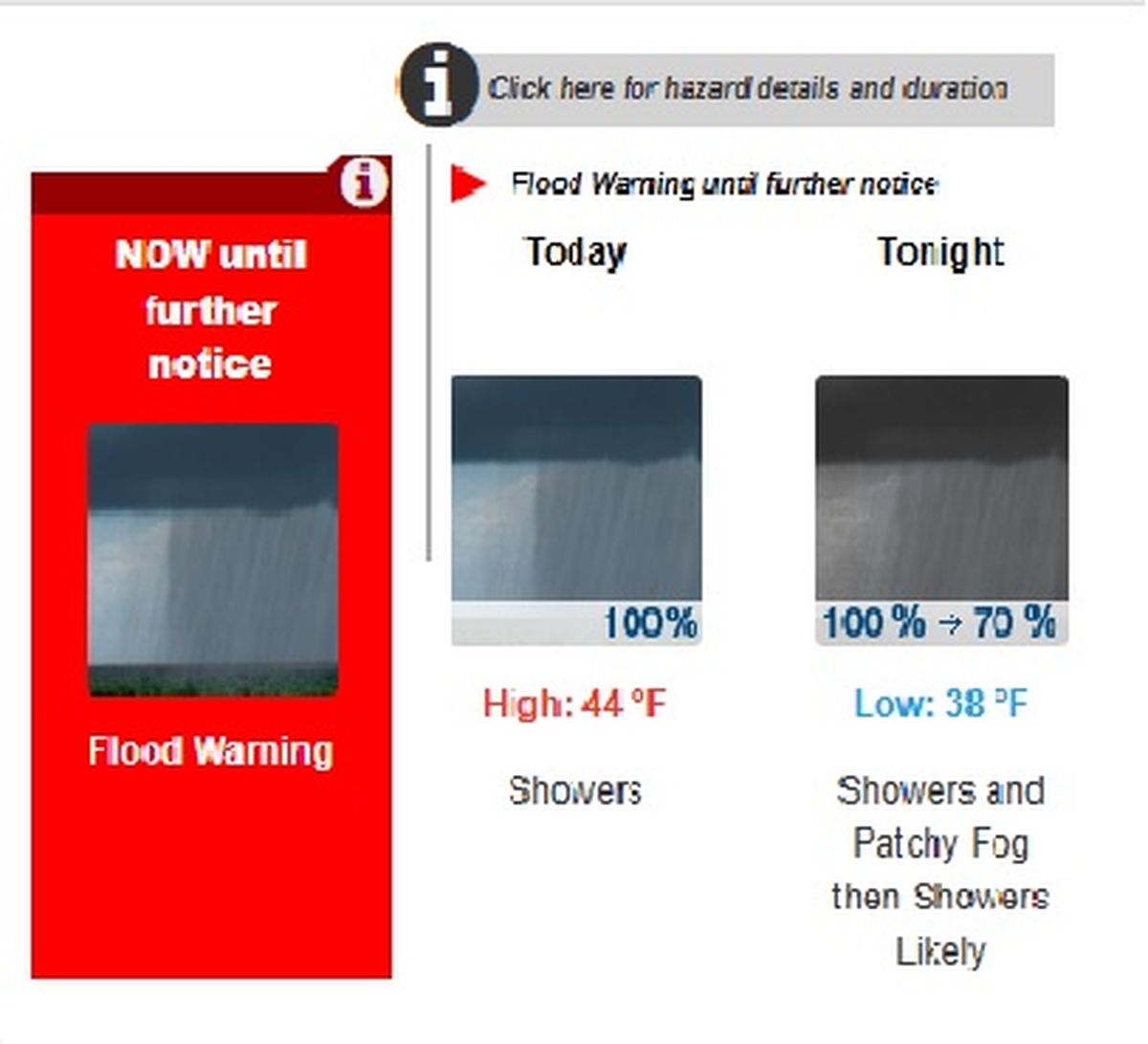 Click here for hazard details and duration

NOW until further notice

Flood Warning

Flood Warning until further notice

Today

100%

High: 44 °F

Showers

Tonight

100 % → 70 %

Low: 38 °F

Showers and Patchy Fog then Showers Likely